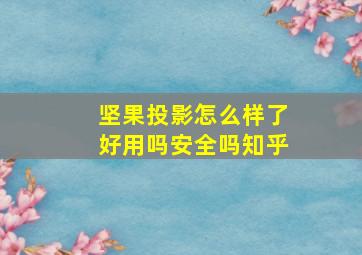 坚果投影怎么样了
好用吗安全吗知乎